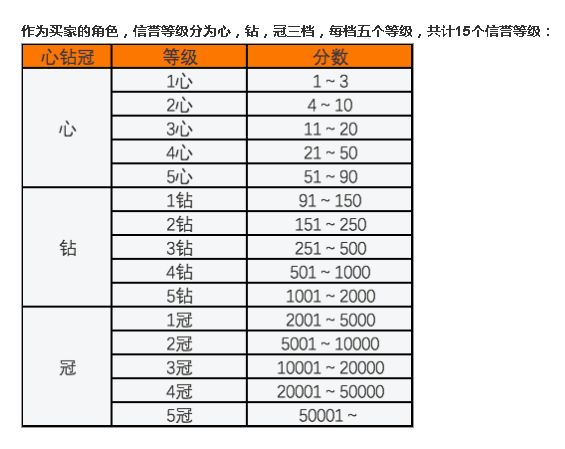 作为买家的角色，信誉等级分为心，钻，冠三档，每档五个等级，共计15个信誉等级：

| 心钻冠 | 等级 | 分数 |
|---|---|---|
| 心 | 1心 | 1 ~ 3 |
| | 2心 | 4 ~ 10 |
| | 3心 | 11 ~ 20 |
| | 4心 | 21 ~ 50 |
| | 5心 | 51 ~ 90 |
| 钻 | 1钻 | 91 ~ 150 |
| | 2钻 | 151 ~ 250 |
| | 3钻 | 251 ~ 500 |
| | 4钻 | 501 ~ 1000 |
| | 5钻 | 1001 ~ 2000 |
| 冠 | 1冠 | 2001 ~ 5000 |
| | 2冠 | 5001 ~ 10000 |
| | 3冠 | 10001 ~ 20000 |
| | 4冠 | 20001 ~ 50000 |
| | 5冠 | 50001 ~ |